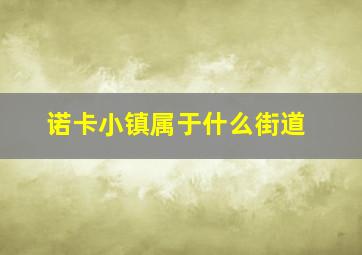 诺卡小镇属于什么街道